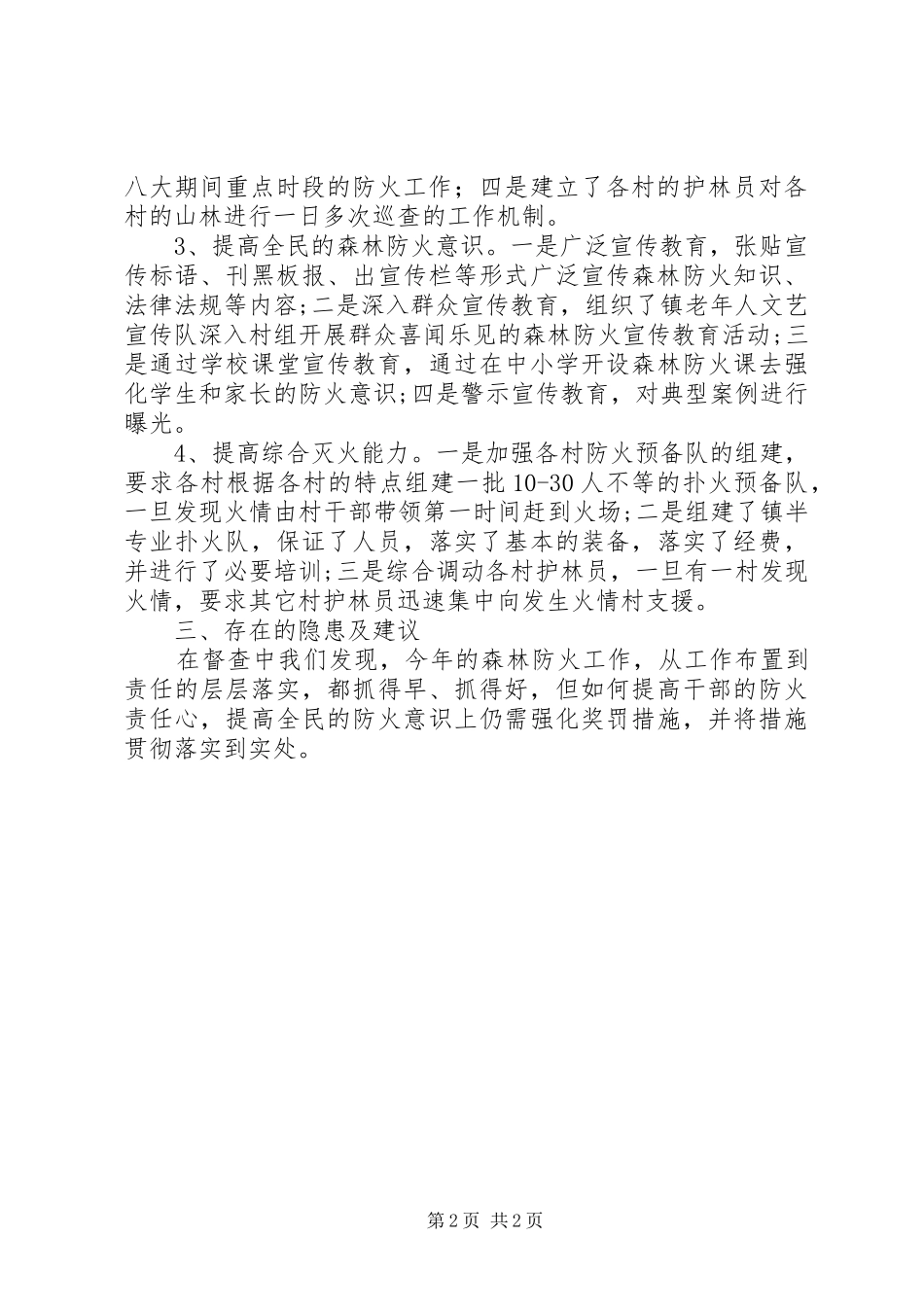 八大期间重点时段的防火工作；四是建立了各村的护林员对各村的山林进行一日多次巡查的工作机制。

3、提高全民的森林防火意识。一是广泛宣传教育，张贴宣传标语、刊黑板报、出宣传栏等形式广泛宣传森林防火知识、法律法规等内容;二是深入群众宣传教育，组织了镇老年人文艺宣传队深入村组开展群众喜闻乐见的森林防火宣传教育活动;三是通过学校课堂宣传教育，通过在中小学开设森林防火课去强化学生和家长的防火意识;四是警示宣传教育，对典型案例进行曝光。

4、提高综合灭火能力。一是加强各村防火预备队的组建，要求各村根据各村的特点组建一批10-30人不等的扑火预备队，一旦发现火情由村干部带领第一时间赶到火场;二是组建了镇半专业扑火队，保证了人员，落实了基本的装备，落实了经费，并进行了必要培训;三是综合调动各村护林员，一旦有一村发现火情，要求其它村护林员迅速集中向发生火情村支援。

三、存在的隐患及建议

在督查中我们发现，今年的森林防火工作，从工作布置到责任的层层落实，都抓得早、抓得好，但如何提高干部的防火责任心，提高全民的防火意识上仍需强化奖罚措施，并将措施贯彻落实到实处。

第2页 共2页